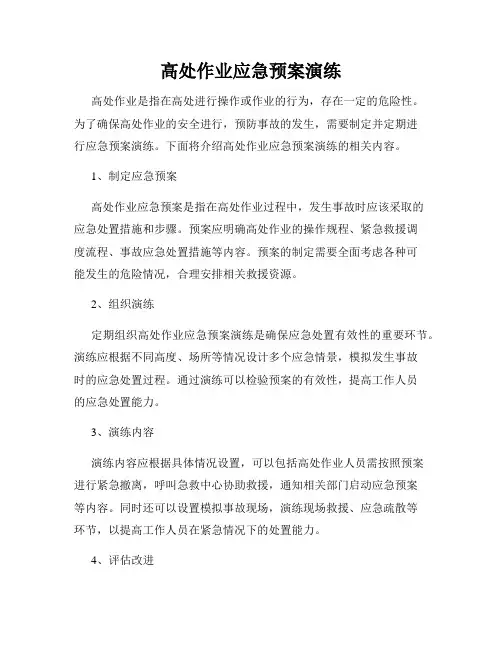 高处作业应急预案演练

高处作业是指在高处进行操作或作业的行为，存在一定的危险性。为了确保高处作业的安全进行，预防事故的发生，需要制定并定期进行应急预案演练。下面将介绍高处作业应急预案演练的相关内容。

1、制定应急预案

高处作业应急预案是指在高处作业过程中，发生事故时应该采取的应急处置措施和步骤。预案应明确高处作业的操作规程、紧急救援调度流程、事故应急处置措施等内容。预案的制定需要全面考虑各种可能发生的危险情况，合理安排相关救援资源。

2、组织演练

定期组织高处作业应急预案演练是确保应急处置有效性的重要环节。演练应根据不同高度、场所等情况设计多个应急情景，模拟发生事故时的应急处置过程。通过演练可以检验预案的有效性，提高工作人员的应急处置能力。

3、演练内容

演练内容应根据具体情况设置，可以包括高处作业人员需按照预案进行紧急撤离，呼叫急救中心协助救援，通知相关部门启动应急预案等内容。同时还可以设置模拟事故现场，演练现场救援、应急疏散等环节，以提高工作人员在紧急情况下的处置能力。

4、评估改进